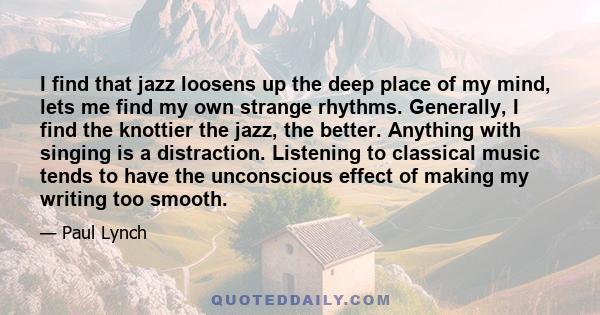 I find that jazz loosens up the deep place of my mind, lets me find my own strange rhythms. Generally, I find the knottier the jazz, the better. Anything with singing is a distraction. Listening to classical music tends to have the unconscious effect of making my writing too smooth.

— Paul Lynch

QUOTEDDAILY.COM